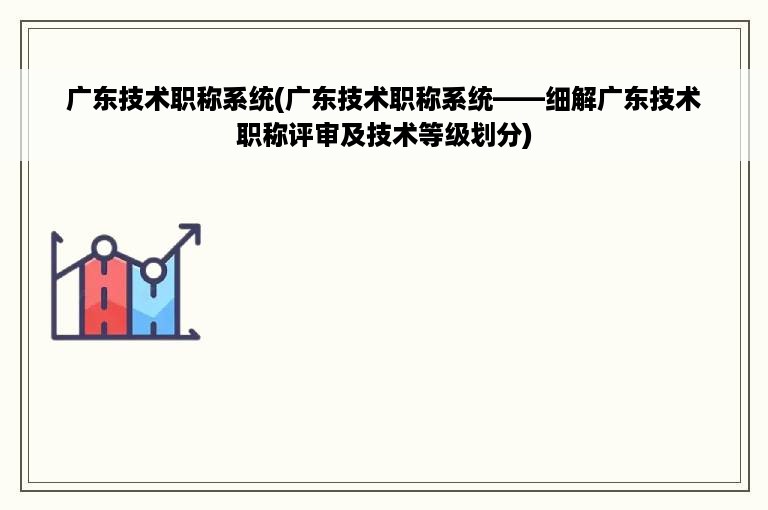 广东技术职称系统(广东技术职称系统——细解广东技术职称评审及技术等级划分)